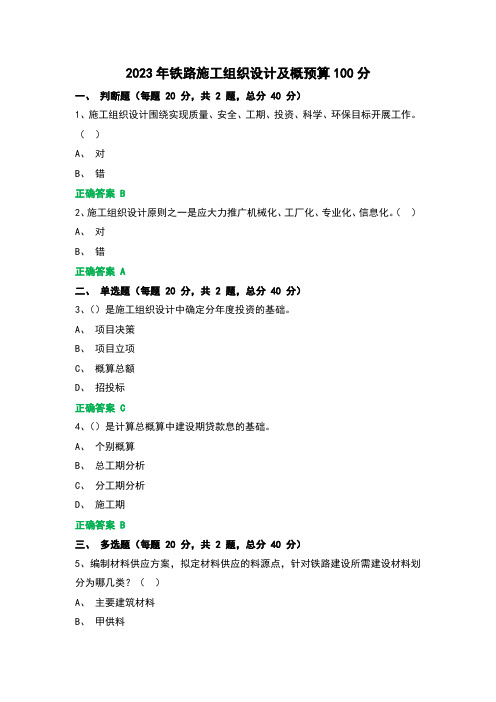 2023年铁路施工组织设计及概预算100分

一、 判断题（每题 20 分，共 2 题，总分 40 分）

1、施工组织设计围绕实现质量、安全、工期、投资、科学、环保目标开展工作。（ ）

A、 对

B、 错

正确答案 B

2、施工组织设计原则之一是应大力推广机械化、工厂化、专业化、信息化。（ ）

A、 对

B、 错

正确答案 A

二、 单选题（每题 20 分，共 2 题，总分 40 分）

3、（）是施工组织设计中确定分年度投资的基础。

A、 项目决策

B、 项目立项

C、 概算总额

D、 招投标

正确答案 C

4、（）是计算总概算中建设期贷款息的基础。

A、 个别概算

B、 总工期分析

C、 分工期分析

D、 施工期

正确答案 B

三、 多选题（每题 20 分，共 2 题，总分 40 分）

5、编制材料供应方案，拟定材料供应的料源点，针对铁路建设所需建设材料划分为哪几类？（ ）

A、 主要建筑材料

B、 甲供料